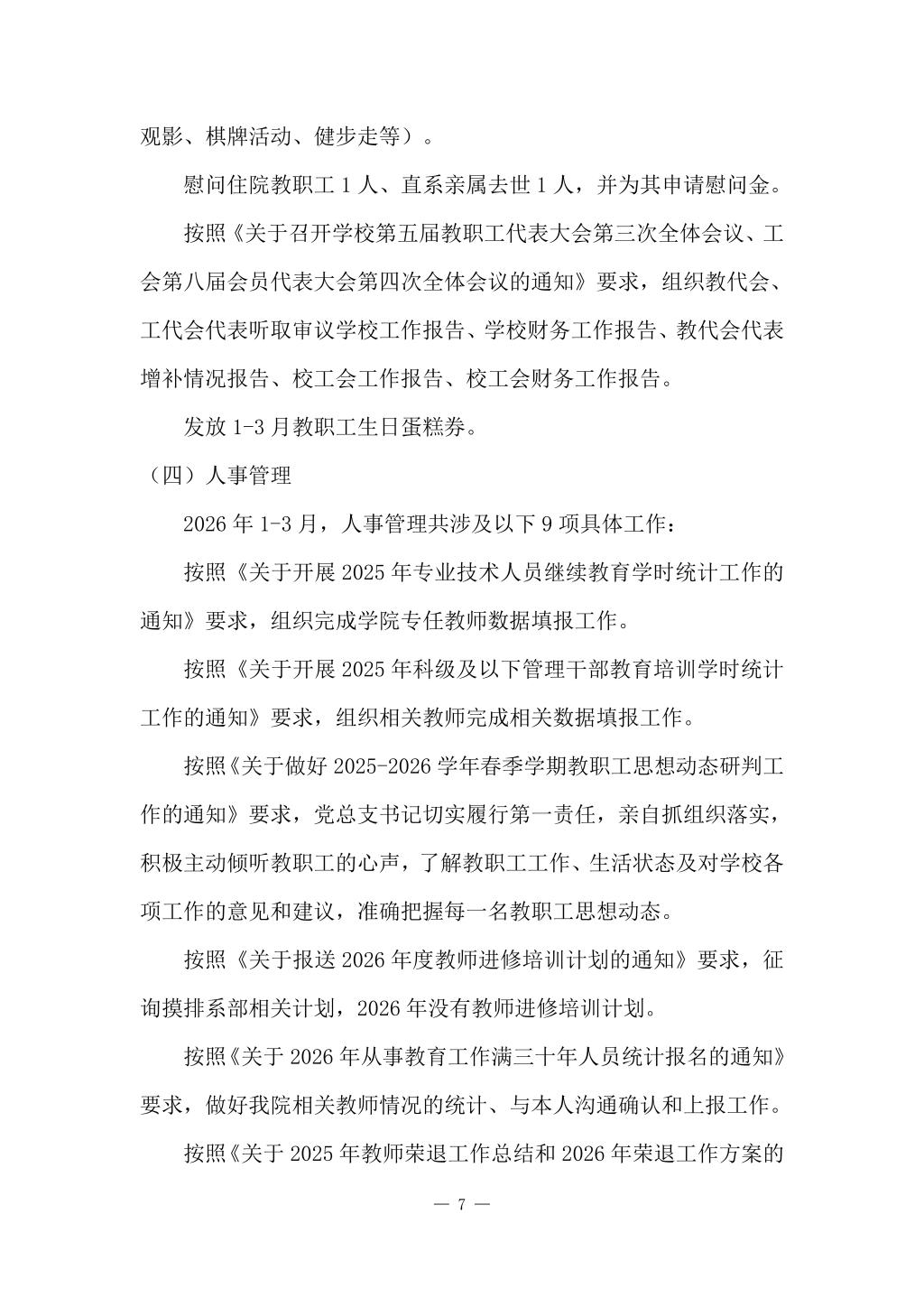 观影、棋牌活动、健步走等）。

慰问住院教职工 1 人、直系亲属去世 1 人，并为其申请慰问金。

按照《关于召开学校第五届教职工代表大会第三次全体会议、工会第八届会员代表大会第四次全体会议的通知》要求，组织教代会、工代会代表听取审议学校工作报告、学校财务工作报告、教代会代表增补情况报告、校工会工作报告、校工会财务工作报告。

发放 1-3 月教职工生日蛋糕券。

（四）人事管理

2026 年 1-3 月，人事管理共涉及以下 9 项具体工作：

按照《关于开展 2025 年专业技术人员继续教育学时统计工作的通知》要求，组织完成学院专任教师数据填报工作。

按照《关于开展 2025 年科级及以下管理干部教育培训学时统计工作的通知》要求，组织相关教师完成相关数据填报工作。

按照《关于做好 2025-2026 学年春季学期教职工思想动态研判工作的通知》要求，党总支书记切实履行第一责任，亲自抓组织落实，积极主动倾听教职工的心声，了解教职工工作、生活状态及对学校各项工作的意见和建议，准确把握每一名教职工思想动态。

按照《关于报送 2026 年度教师进修培训计划的通知》要求，征询摸排系部相关计划，2026 年没有教师进修培训计划。

按照《关于 2026 年从事教育工作满三十年人员统计报名的通知》要求，做好我院相关教师情况的统计、与本人沟通确认和上报工作。

按照《关于 2025 年教师荣退工作总结和 2026 年荣退工作方案的

— 7 —